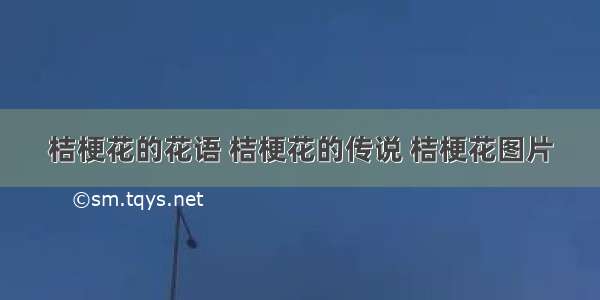 桔梗花的花语 桔梗花的传说 桔梗花图片

©sm.tqys.net